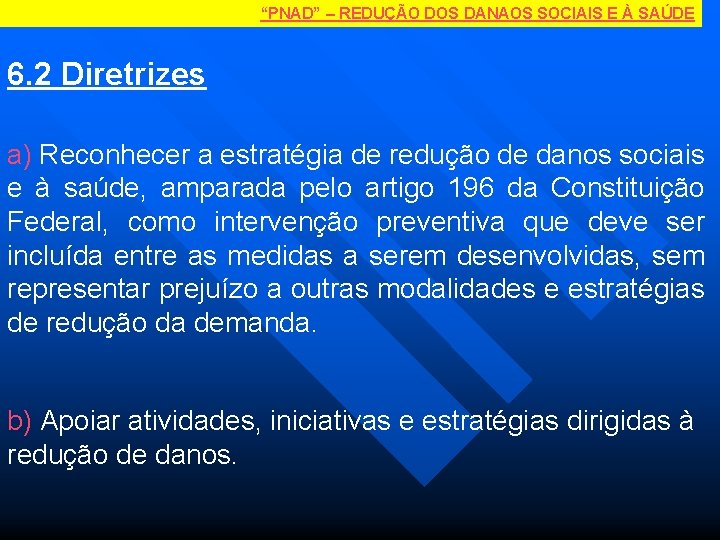 "PNAD" – REDUÇÃO DOS DANAOS SOCIAIS E À SAÚDE

6.2 Diretrizes

a) Reconhecer a estratégia de redução de danos sociais e à saúde, amparada pelo artigo 196 da Constituição Federal, como intervenção preventiva que deve ser incluída entre as medidas a serem desenvolvidas, sem representar prejuízo a outras modalidades e estratégias de redução da demanda.

b) Apoiar atividades, iniciativas e estratégias dirigidas à redução de danos.